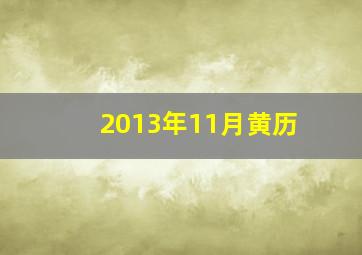 2013年11月黄历